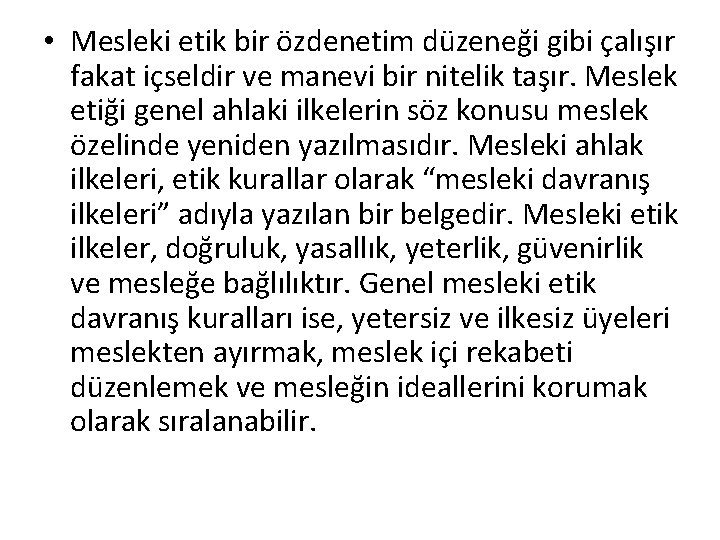 • Mesleki etik bir özdenetim düzeneği gibi çalışır fakat içseldir ve manevi bir nitelik taşır. Meslek etiği genel ahlaki ilkelerin söz konusu meslek özelinde yeniden yazılmasıdır. Mesleki ahlak ilkeleri, etik kurallar olarak “mesleki davranış ilkeleri” adıyla yazılan bir belgedir. Mesleki etik ilkeler, doğruluk, yasallık, yeterlik, güvenirlik ve mesleğe bağlılıktır. Genel mesleki etik davranış kuralları ise, yetersiz ve ilkesiz üyeleri meslekten ayırmak, meslek içi rekabeti düzenlemek ve mesleğin ideallerini korumak olarak sıralanabilir.